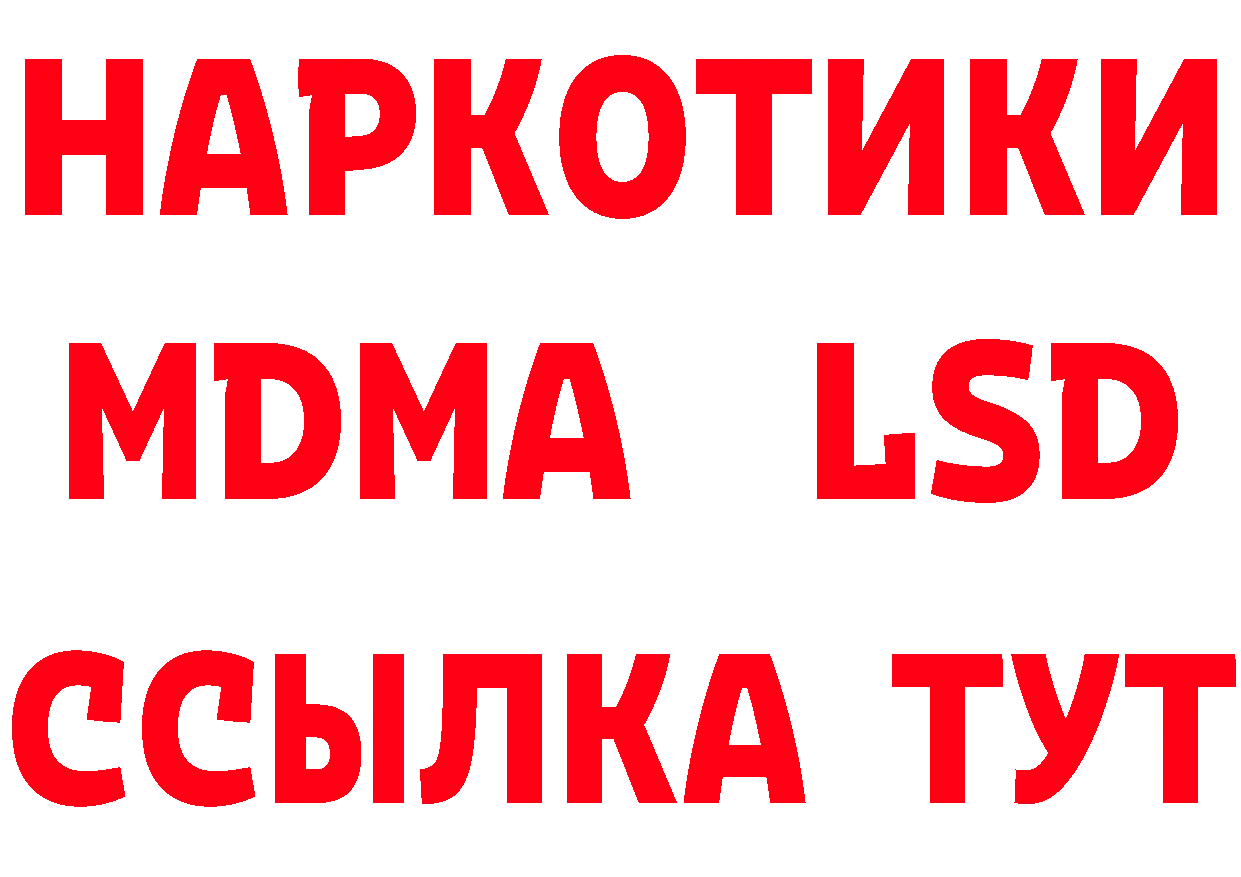 НАРКОТИКИ
MDMA LSD
ССЫЛКА ТУТ